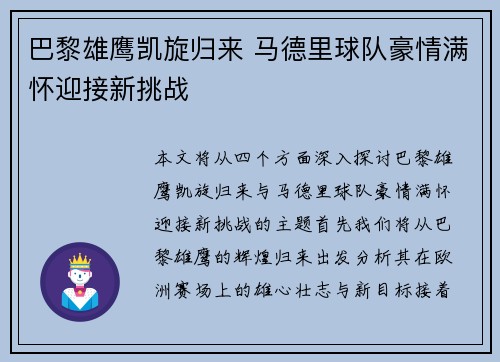 巴黎雄鹰凯旋归来 马德里球队豪情满怀迎接新挑战

本文将从四个方面深入探讨巴黎雄鹰凯旋归来与马德里球队豪情满怀迎接新挑战的主题首先我们将从巴黎雄鹰的辉煌归来出发分析其在欧洲赛场上的雄心壮志与新目标接着